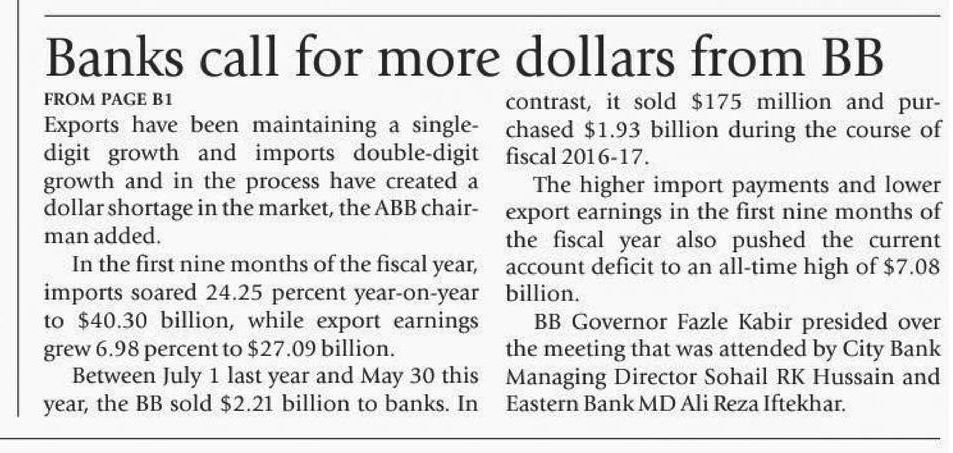 Banks call for more dollars from BB

FROM PAGE B1

Exports have been maintaining a single-digit growth and imports double-digit growth and in the process have created a dollar shortage in the market, the ABB chairman added.

In the first nine months of the fiscal year, imports soared 24.25 percent year-on-year to \$40.30 billion, while export earnings grew 6.98 percent to \$27.09 billion.

Between July 1 last year and May 30 this year, the BB sold \$2.21 billion to banks. In contrast, it sold \$175 million and purchased \$1.93 billion during the course of fiscal 2016-17.

The higher import payments and lower export earnings in the first nine months of the fiscal year also pushed the current account deficit to an all-time high of \$7.08 billion.

BB Governor Fazle Kabir presided over the meeting that was attended by City Bank Managing Director Sohail RK Hussain and Eastern Bank MD Ali Reza Iftekhar.